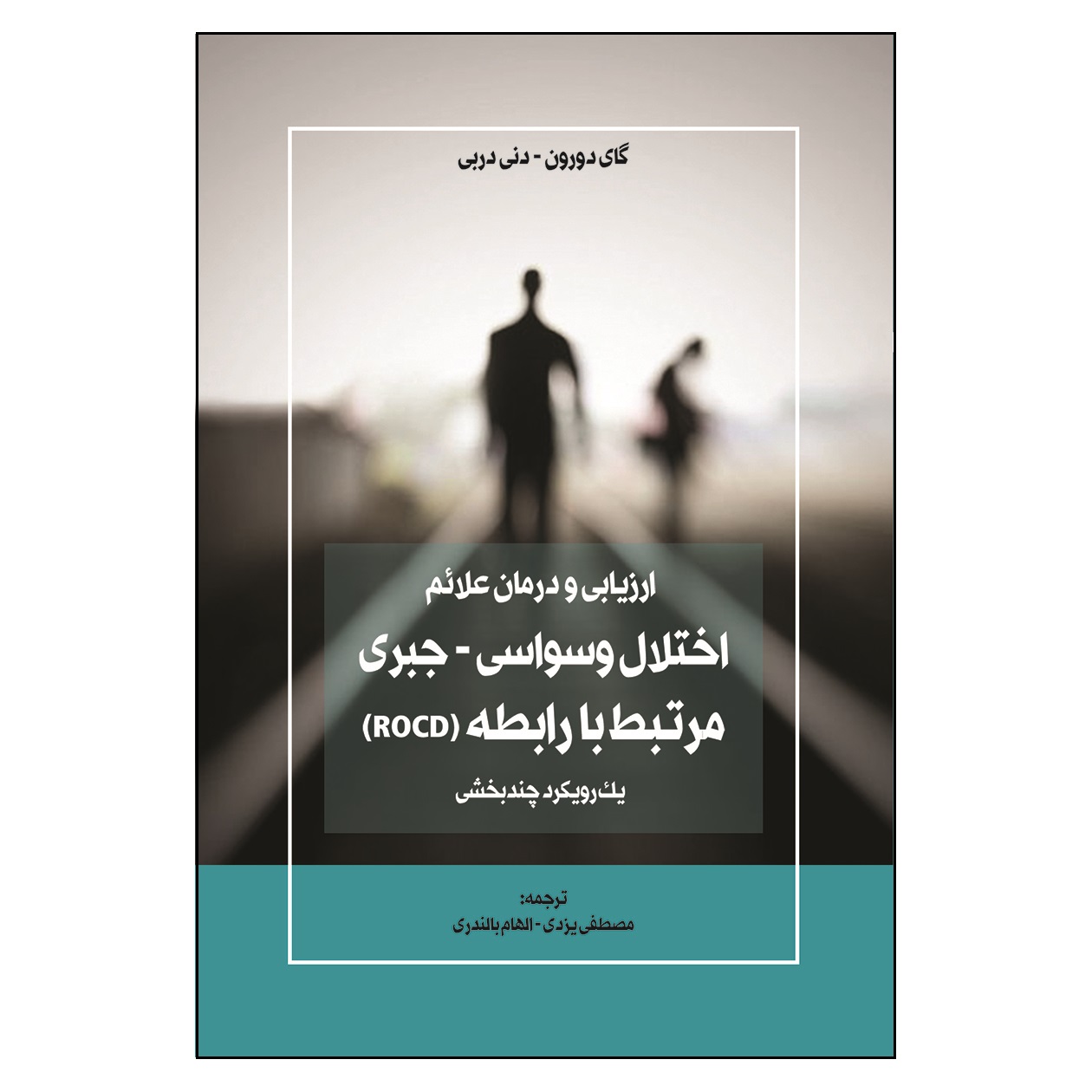 گای دورون - دنی دربی

ارزیابی و درمان علائم

اختلال وسواسی - جبری مرتبط با رابطه (ROCD)

یک رویکرد چندبخشی

ترجمه:
مصطفی یزدی - الهام بالندری